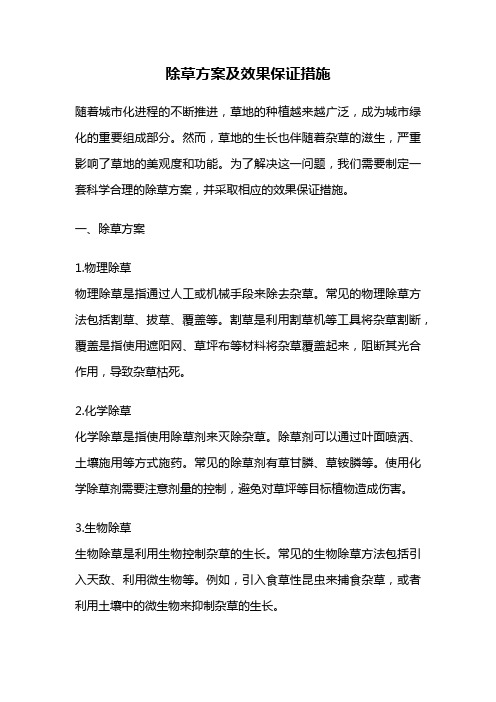 除草方案及效果保证措施

随着城市化进程的不断推进，草地的种植越来越广泛，成为城市绿化的重要组成部分。然而，草地的生长也伴随着杂草的滋生，严重影响了草地的美观度和功能。为了解决这一问题，我们需要制定一套科学合理的除草方案，并采取相应的效果保证措施。

一、除草方案

1.物理除草
物理除草是指通过人工或机械手段来除去杂草。常见的物理除草方法包括割草、拔草、覆盖等。割草是利用割草机等工具将杂草割断，覆盖是指使用遮阳网、草坪布等材料将杂草覆盖起来，阻断其光合作用，导致杂草枯死。

2.化学除草
化学除草是指使用除草剂来灭除杂草。除草剂可以通过叶面喷洒、土壤施用等方式施药。常见的除草剂有草甘膦、草铵膦等。使用化学除草剂需要注意剂量的控制，避免对草坪等目标植物造成伤害。

3.生物除草
生物除草是利用生物控制杂草的生长。常见的生物除草方法包括引入天敌、利用微生物等。例如，引入食草性昆虫来捕食杂草，或者利用土壤中的微生物来抑制杂草的生长。